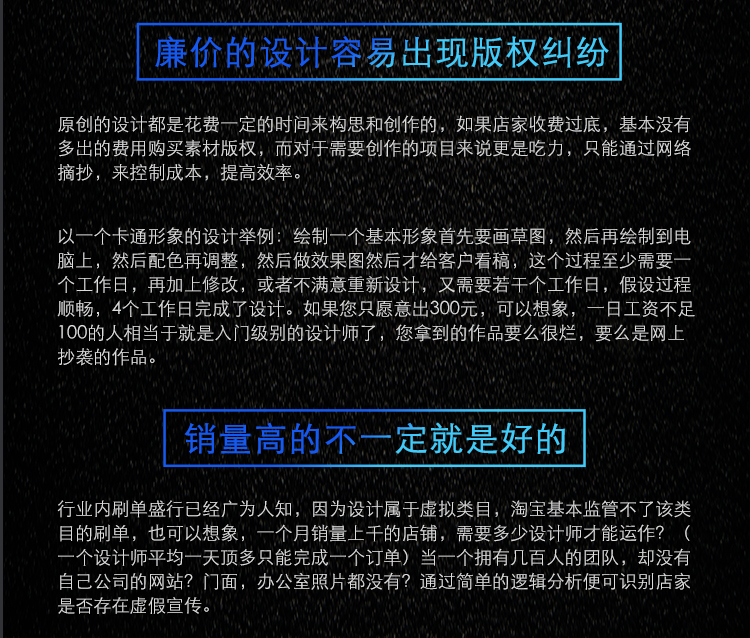 廉价的设计容易出现版权纠纷

原创的设计都是花费一定的时间来构思和创作的，如果店家收费过底，基本没有多出的费用购买素材版权，而对于需要创作的项目来说更是吃力，只能通过网络摘抄，来控制成本，提高效率。

以一个卡通形象的设计举例：绘制一个基本形象首先要画草图，然后再绘制到电脑上，然后配色再调整，然后做效果图然后才给客户看稿，这个过程至少需要一个工作日，再加上修改，或者不满意重新设计，又需要若干个工作日，假设过程顺畅，4个工作日完成了设计。如果您只愿意出300元，可以想象，一日工资不足100的人相当于就是入门级别的设计师了，您拿到的作品要么很烂，要么是网上抄袭的作品。

销量高的不一定就是好的

行业内刷单盛行已经广为人知，因为设计属于虚拟类目，淘宝基本监管不了该类目的刷单，也可以想象，一个月销量上千的店铺，需要多少设计师才能运作？（一个设计师平均一天顶多只能完成一个订单）当一个拥有几百人的团队，却没有自己公司的网站？门面，办公室照片都没有？通过简单的逻辑分析便可识别店家是否存在虚假宣传。